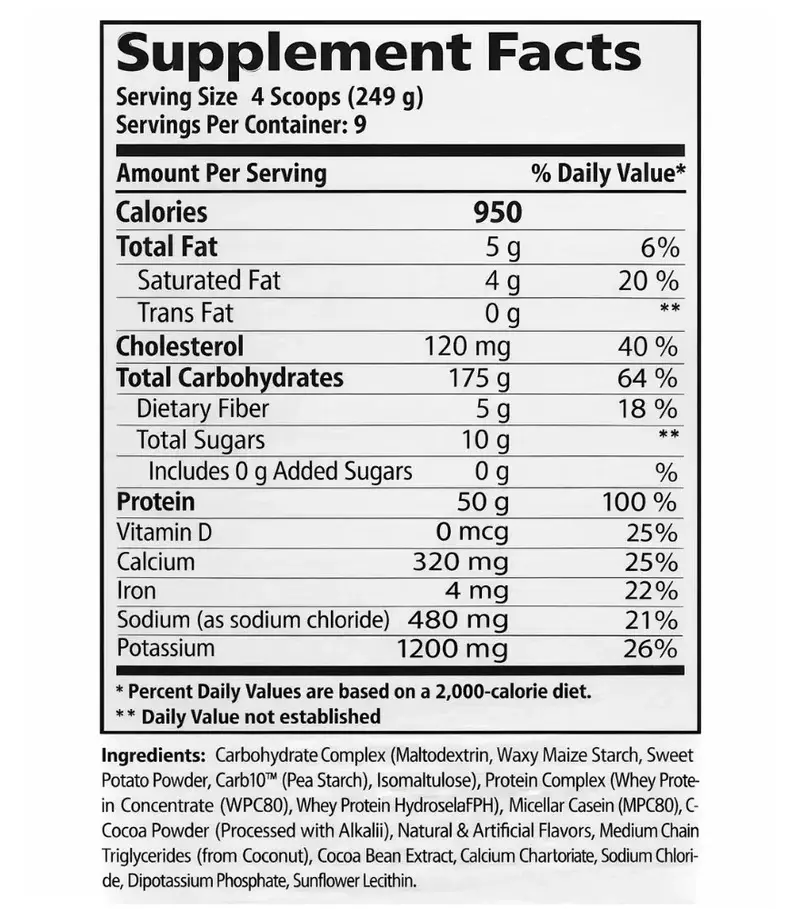 Supplement Facts
Serving Size 4 Scoops (249 g)
Servings Per Container: 9

| Amount Per Serving | | % Daily Value* |
|---|---|---|
| Calories | 950 | |
| Total Fat | 5 g | 6% |
| Saturated Fat | 4 g | 20 % |
| Trans Fat | 0 g | ** |
| Cholesterol | 120 mg | 40 % |
| Total Carbohydrates | 175 g | 64 % |
| Dietary Fiber | 5 g | 18 % |
| Total Sugars | 10 g | ** |
| Includes 0 g Added Sugars | 0 g | % |
| Protein | 50 g | 100 % |
| Vitamin D | 0 mcg | 25% |
| Calcium | 320 mg | 25% |
| Iron | 4 mg | 22% |
| Sodium (as sodium chloride) | 480 mg | 21% |
| Potassium | 1200 mg | 26% |

* Percent Daily Values are based on a 2,000-calorie diet.
** Daily Value not established

Ingredients: Carbohydrate Complex (Maltodextrin, Waxy Maize Starch, Sweet Potato Powder, Carb10™ (Pea Starch), Isomaltulose), Protein Complex (Whey Protein Concentrate (WPC80), Whey Protein HydroselaFPH), Micellar Casein (MPC80), C-Cocoa Powder (Processed with Alkalii), Natural & Artificial Flavors, Medium Chain Triglycerides (from Coconut), Cocoa Bean Extract, Calcium Chartoriate, Sodium Chloride, Dipotassium Phosphate, Sunflower Lecithin.